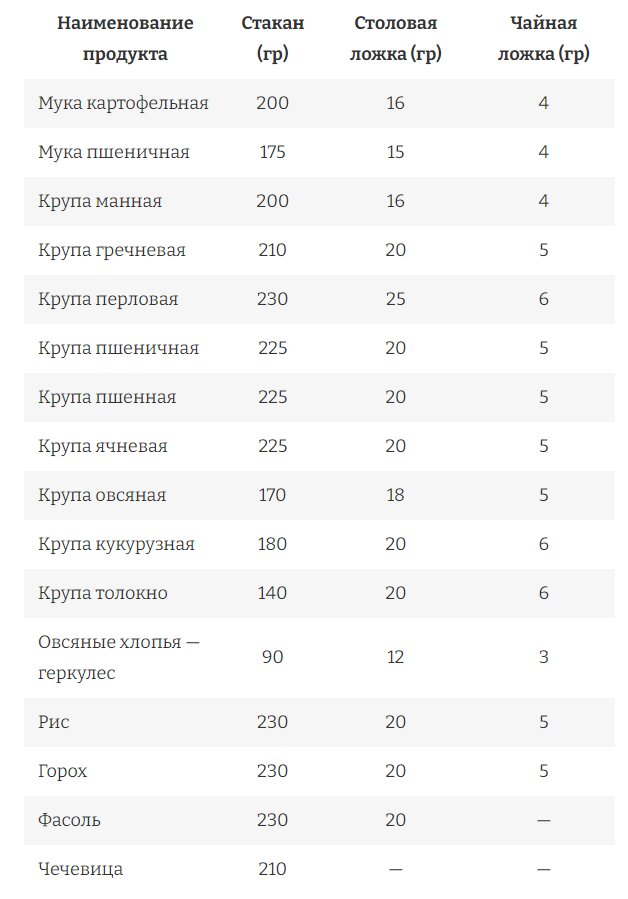 | Наименование продукта | Стакан (гр) | Столовая ложка (гр) | Чайная ложка (гр) |
|---|---|---|---|
| Мука картофельная | 200 | 16 | 4 |
| Мука пшеничная | 175 | 15 | 4 |
| Крупа манная | 200 | 16 | 4 |
| Крупа гречневая | 210 | 20 | 5 |
| Крупа перловая | 230 | 25 | 6 |
| Крупа пшеничная | 225 | 20 | 5 |
| Крупа пшенная | 225 | 20 | 5 |
| Крупа ячневая | 225 | 20 | 5 |
| Крупа овсяная | 170 | 18 | 5 |
| Крупа кукурузная | 180 | 20 | 6 |
| Крупа толокно | 140 | 20 | 6 |
| Овсяные хлопья — геркулес | 90 | 12 | 3 |
| Рис | 230 | 20 | 5 |
| Горох | 230 | 20 | 5 |
| Фасоль | 230 | 20 | — |
| Чечевица | 210 | — | — |